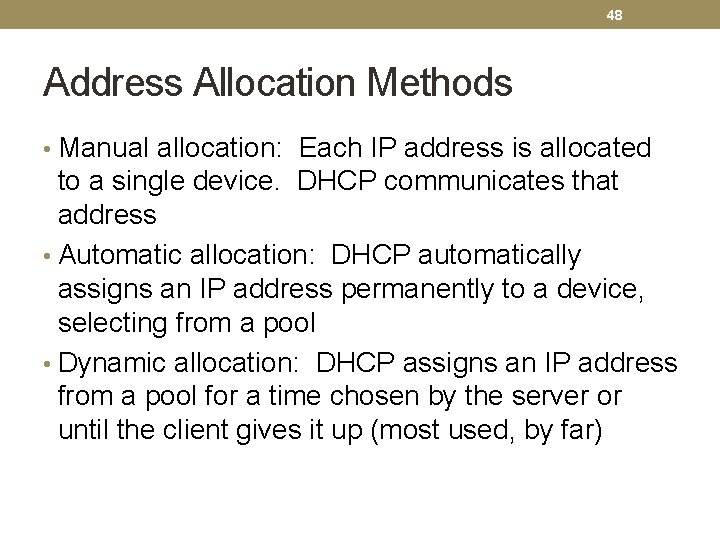 48

Address Allocation Methods

• Manual allocation: Each IP address is allocated to a single device. DHCP communicates that address

• Automatic allocation: DHCP automatically assigns an IP address permanently to a device, selecting from a pool

• Dynamic allocation: DHCP assigns an IP address from a pool for a time chosen by the server or until the client gives it up (most used, by far)